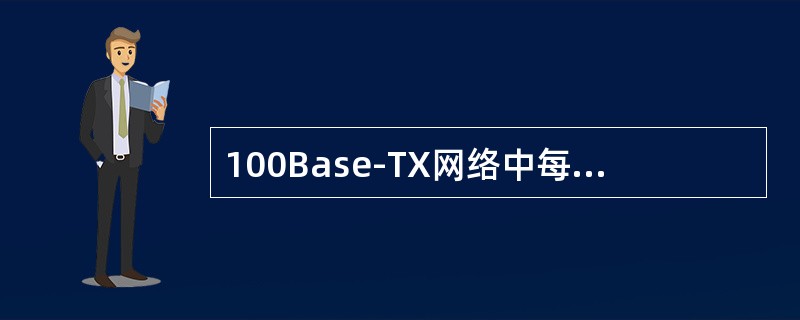 100Base-TX网络中每...